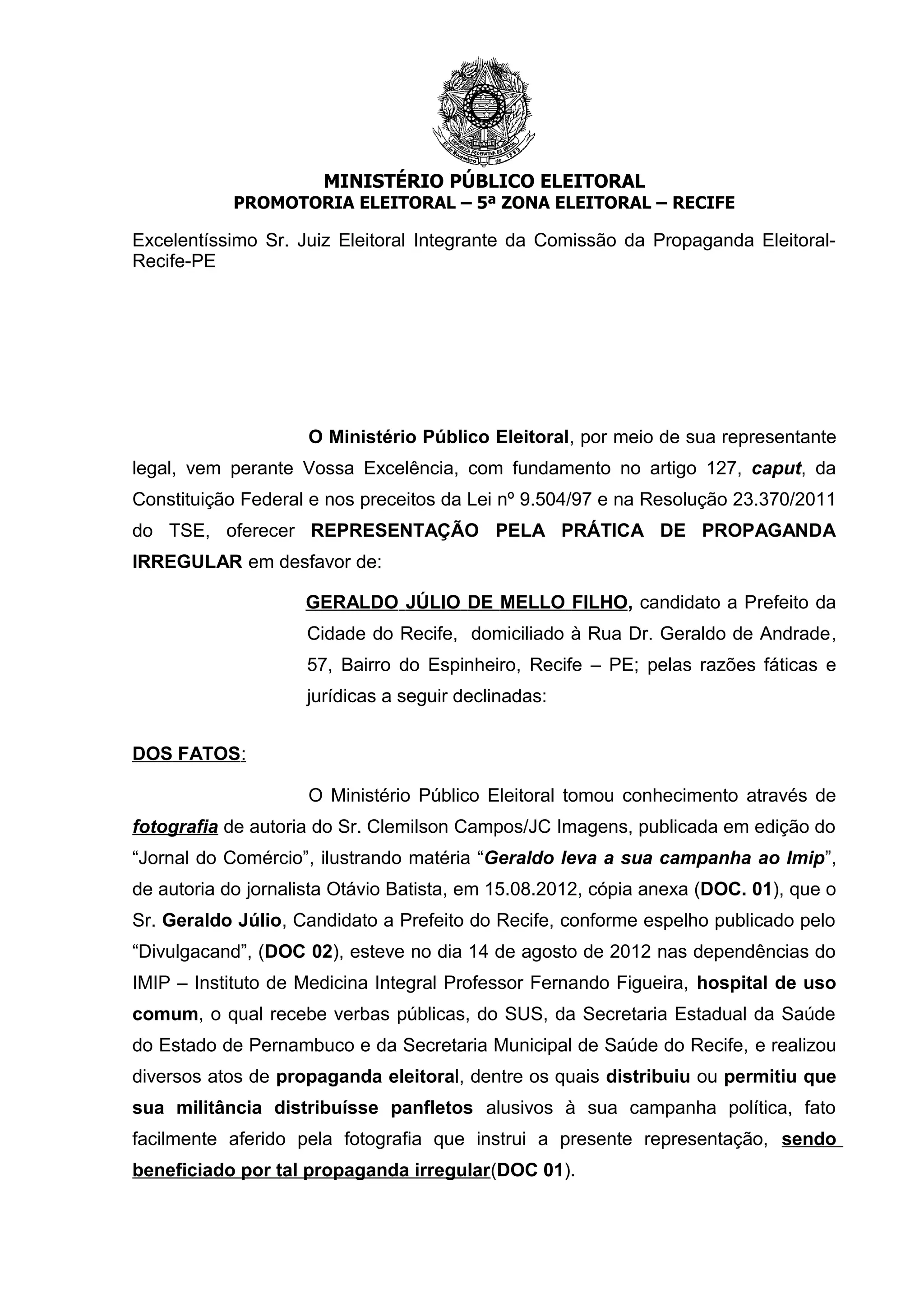 REPÚBLICA FEDERATIVA DO BRASIL
15 de Novembro de 1889

MINISTÉRIO PÚBLICO ELEITORAL
PROMOTORIA ELEITORAL – 5ª ZONA ELEITORAL – RECIFE

Excelentíssimo Sr. Juiz Eleitoral Integrante da Comissão da Propaganda Eleitoral-Recife-PE

O Ministério Público Eleitoral, por meio de sua representante legal, vem perante Vossa Excelência, com fundamento no artigo 127, caput, da Constituição Federal e nos preceitos da Lei nº 9.504/97 e na Resolução 23.370/2011 do TSE, oferecer REPRESENTAÇÃO PELA PRÁTICA DE PROPAGANDA IRREGULAR em desfavor de:

GERALDO JÚLIO DE MELLO FILHO, candidato a Prefeito da Cidade do Recife, domiciliado à Rua Dr. Geraldo de Andrade, 57, Bairro do Espinheiro, Recife – PE; pelas razões fáticas e jurídicas a seguir declinadas:

DOS FATOS:

O Ministério Público Eleitoral tomou conhecimento através de fotografia de autoria do Sr. Clemilson Campos/JC Imagens, publicada em edição do “Jornal do Comércio”, ilustrando matéria “Geraldo leva a sua campanha ao Imip”, de autoria do jornalista Otávio Batista, em 15.08.2012, cópia anexa (DOC. 01), que o Sr. Geraldo Júlio, Candidato a Prefeito do Recife, conforme espelho publicado pelo “Divulgacand”, (DOC 02), esteve no dia 14 de agosto de 2012 nas dependências do IMIP – Instituto de Medicina Integral Professor Fernando Figueira, hospital de uso comum, o qual recebe verbas públicas, do SUS, da Secretaria Estadual da Saúde do Estado de Pernambuco e da Secretaria Municipal de Saúde do Recife, e realizou diversos atos de propaganda eleitoral, dentre os quais distribuiu ou permitiu que sua militância distribuísse panfletos alusivos à sua campanha política, fato facilmente aferido pela fotografia que instrui a presente representação, sendo beneficiado por tal propaganda irregular(DOC 01).